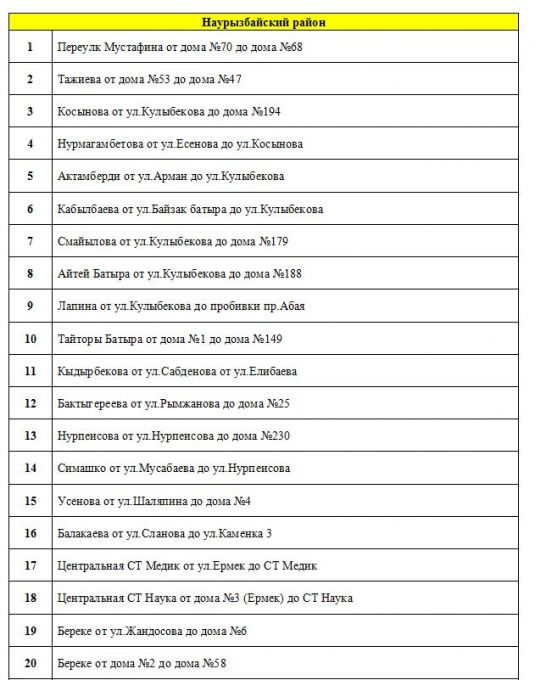 | Наурызбайский район | |
|---|---|
| 1 | Переулк Мустафина от дома №70 до дома №68 |
| 2 | Тажиева от дома №53 до дома №47 |
| 3 | Косынова от ул.Кулыбекова до дома №194 |
| 4 | Нурмагамбетова от ул.Есенова до ул.Косынова |
| 5 | Актамберди от ул.Арман до ул.Кулыбекова |
| 6 | Кабылбаева от ул.Байзак батыра до ул.Кулыбекова |
| 7 | Смайылова от ул.Кулыбекова до дома №179 |
| 8 | Айтей Батыра от ул.Кулыбекова до дома №188 |
| 9 | Лапина от ул.Кулыбекова до пробивки пр.Абая |
| 10 | Тайторы Батыра от дома №1 до дома №149 |
| 11 | Кыдырбекова от ул.Сабденова от ул.Елибаева |
| 12 | Бактыгереева от ул.Рымжанова до дома №25 |
| 13 | Нурпеисова от ул.Нурпеисова до дома №230 |
| 14 | Симашко от ул.Мусабаева до ул.Нурпеисова |
| 15 | Усенова от ул.Шаляпина до дома №4 |
| 16 | Балакаева от ул.Сланова до ул.Каменка 3 |
| 17 | Центральная СТ Медик от ул.Ермек до СТ Медик |
| 18 | Центральная СТ Наука от дома №3 (Ермек) до СТ Наука |
| 19 | Береке от ул.Жандосова до дома №6 |
| 20 | Береке от дома №2 до дома №58 |